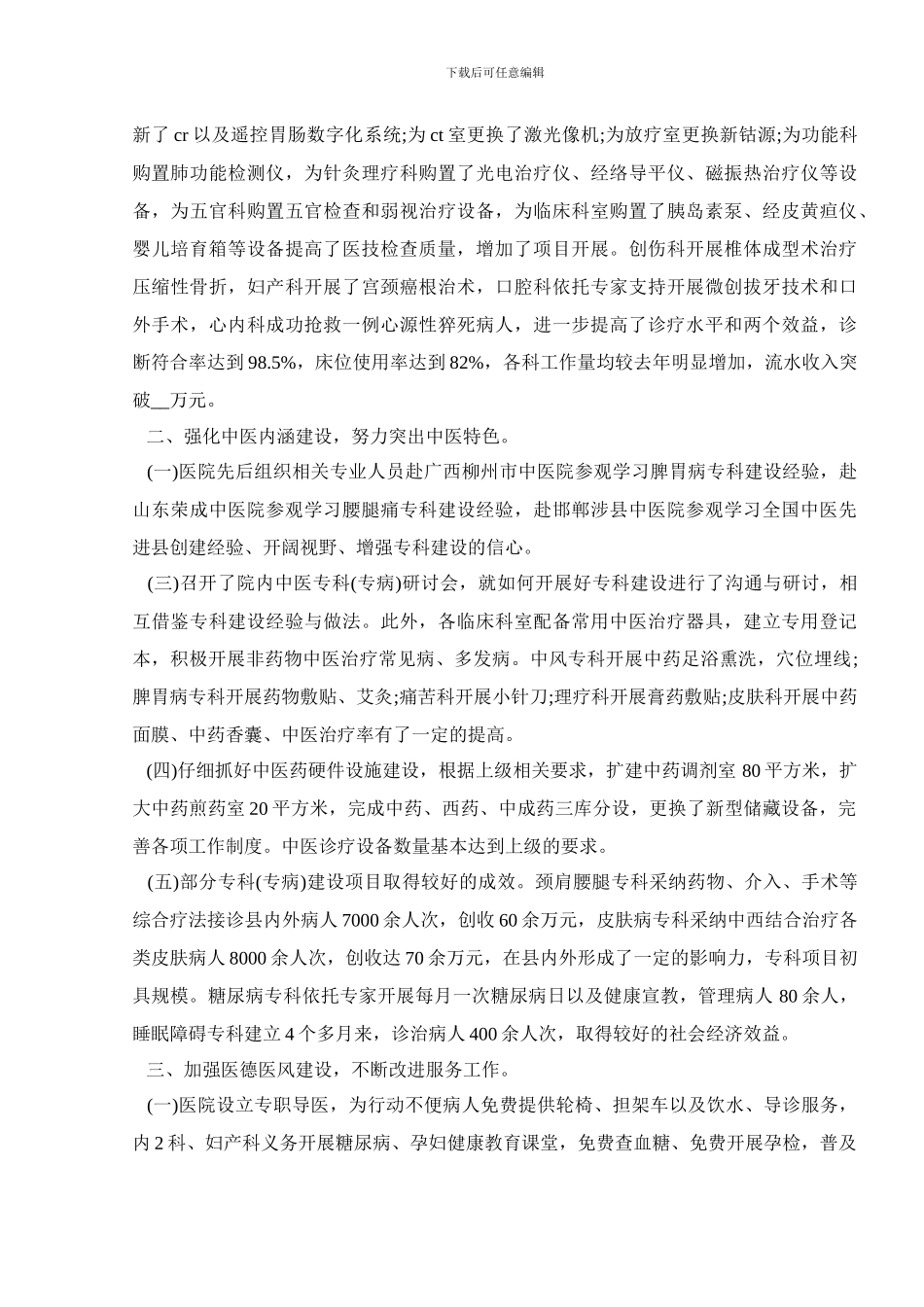 下载后可任意编辑

新了 cr 以及遥控胃肠数字化系统;为 ct 室更换了激光像机;为放疗室更换新钴源;为功能科购置肺功能检测仪，为针灸理疗科购置了光电治疗仪、经络导平仪、磁振热治疗仪等设备，为五官科购置五官检查和弱视治疗设备，为临床科室购置了胰岛素泵、经皮黄疸仪、婴儿培育箱等设备提高了医技检查质量，增加了项目开展。创伤科开展椎体成型术治疗压缩性骨折，妇产科开展了宫颈癌根治术，口腔科依托专家支持开展微创拔牙技术和口外手术，心内科成功抢救一例心源性猝死病人，进一步提高了诊疗水平和两个效益，诊断符合率达到 98.5%，床位使用率达到 82%，各科工作量均较去年明显增加，流水收入突破__万元。

二、强化中医内涵建设，努力突出中医特色。

(一)医院先后组织相关专业人员赴广西柳州市中医院参观学习脾胃病专科建设经验，赴山东荣成中医院参观学习腰腿痛专科建设经验，赴邯郸涉县中医院参观学习全国中医先进县创建经验、开阔视野、增强专科建设的信心。

(三)召开了院内中医专科(专病)研讨会，就如何开展好专科建设进行了沟通与研讨，相互借鉴专科建设经验与做法。此外，各临床科室配备常用中医治疗器具，建立专用登记本，积极开展非药物中医治疗常见病、多发病。中风专科开展中药足浴熏洗，穴位埋线;脾胃病专科开展药物敷贴、艾灸;痛苦科开展小针刀;理疗科开展膏药敷贴;皮肤科开展中药面膜、中药香囊、中医治疗率有了一定的提高。

(四)仔细抓好中医药硬件设施建设，根据上级相关要求，扩建中药调剂室 80 平方米，扩大中药煎药室 20 平方米，完成中药、西药、中成药三库分设，更换了新型储藏设备，完善各项工作制度。中医诊疗设备数量基本达到上级的要求。

(五)部分专科(专病)建设项目取得较好的成效。颈肩腰腿专科采纳药物、介入、手术等综合疗法接诊县内外病人 7000 余人次，创收 60 余万元，皮肤病专科采纳中西结合治疗各类皮肤病人 8000 余人次，创收达 70 余万元，在县内外形成了一定的影响力，专科项目初具规模。糖尿病专科依托专家开展每月一次糖尿病日以及健康宣教，管理病人 80 余人，睡眠障碍专科建立 4 个多月来，诊治病人 400 余人次，取得较好的社会经济效益。

三、加强医德医风建设，不断改进服务工作。

(一)医院设立专职导医，为行动不便病人免费提供轮椅、担架车以及饮水、导诊服务，内 2 科、妇产科义务开展糖尿病、孕妇健康教育课堂，免费查血糖、免费开展孕检，普及